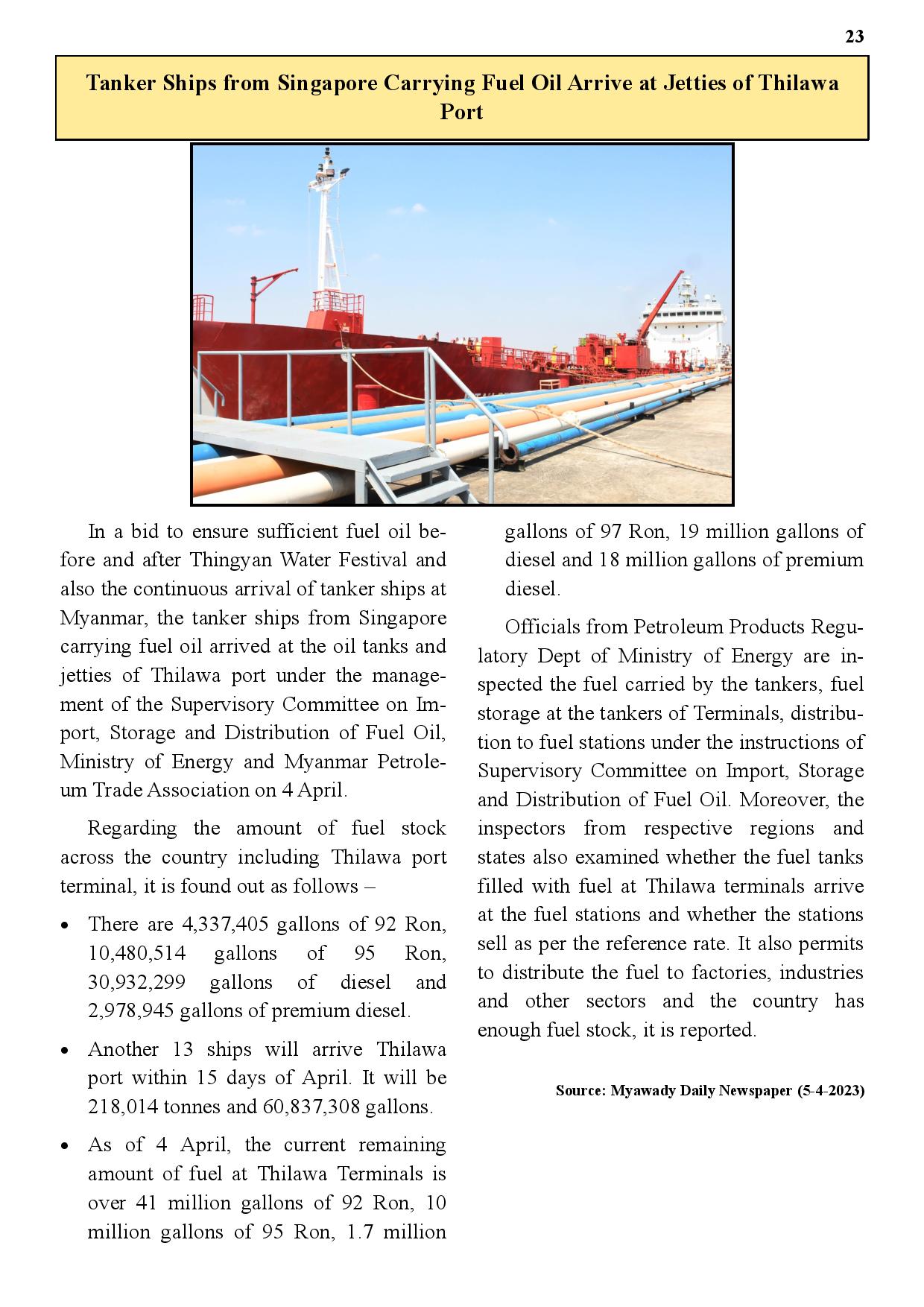 23

Tanker Ships from Singapore Carrying Fuel Oil Arrive at Jetties of Thilawa Port

In a bid to ensure sufficient fuel oil before and after Thingyan Water Festival and also the continuous arrival of tanker ships at Myanmar, the tanker ships from Singapore carrying fuel oil arrived at the oil tanks and jetties of Thilawa port under the management of the Supervisory Committee on Import, Storage and Distribution of Fuel Oil, Ministry of Energy and Myanmar Petroleum Trade Association on 4 April.

Regarding the amount of fuel stock across the country including Thilawa port terminal, it is found out as follows –

• There are 4,337,405 gallons of 92 Ron, 10,480,514 gallons of 95 Ron, 30,932,299 gallons of diesel and 2,978,945 gallons of premium diesel.

• Another 13 ships will arrive Thilawa port within 15 days of April. It will be 218,014 tonnes and 60,837,308 gallons.

• As of 4 April, the current remaining amount of fuel at Thilawa Terminals is over 41 million gallons of 92 Ron, 10 million gallons of 95 Ron, 1.7 million gallons of 97 Ron, 19 million gallons of diesel and 18 million gallons of premium diesel.

Officials from Petroleum Products Regulatory Dept of Ministry of Energy are inspected the fuel carried by the tankers, fuel storage at the tankers of Terminals, distribution to fuel stations under the instructions of Supervisory Committee on Import, Storage and Distribution of Fuel Oil. Moreover, the inspectors from respective regions and states also examined whether the fuel tanks filled with fuel at Thilawa terminals arrive at the fuel stations and whether the stations sell as per the reference rate. It also permits to distribute the fuel to factories, industries and other sectors and the country has enough fuel stock, it is reported.

Source: Myawady Daily Newspaper (5-4-2023)